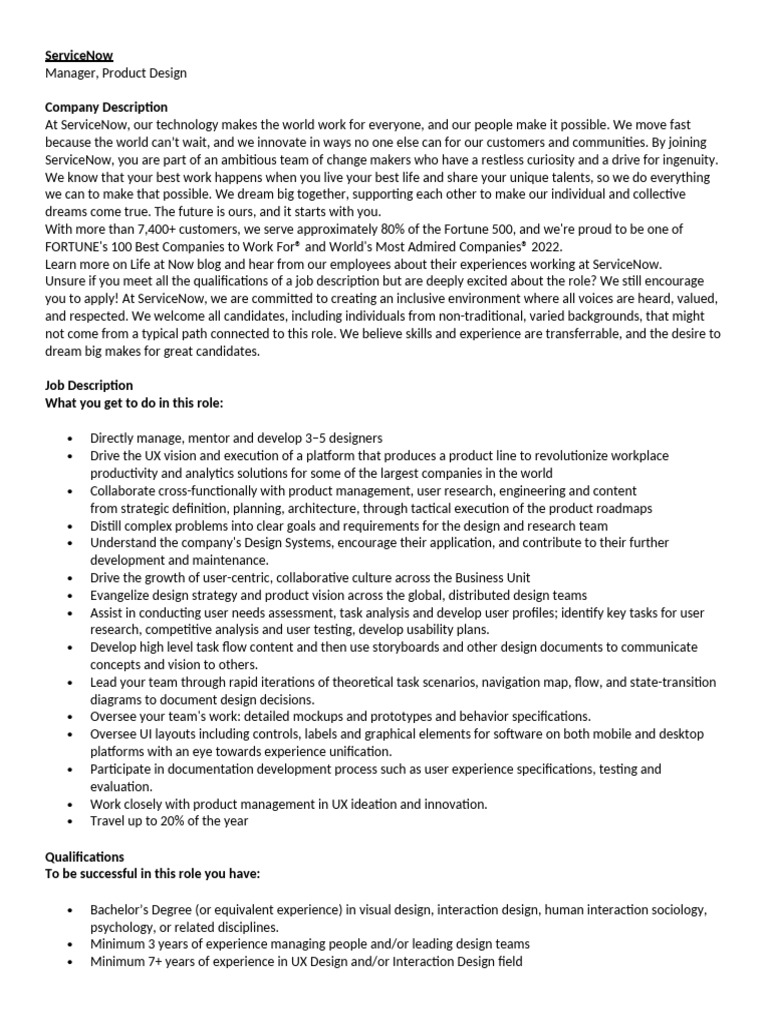 ServiceNow
Manager, Product Design

Company Description
At ServiceNow, our technology makes the world work for everyone, and our people make it possible. We move fast because the world can't wait, and we innovate in ways no one else can for our customers and communities. By joining ServiceNow, you are part of an ambitious team of change makers who have a restless curiosity and a drive for ingenuity. We know that your best work happens when you live your best life and share your unique talents, so we do everything we can to make that possible. We dream big together, supporting each other to make our individual and collective dreams come true. The future is ours, and it starts with you.
With more than 7,400+ customers, we serve approximately 80% of the Fortune 500, and we're proud to be one of FORTUNE's 100 Best Companies to Work For® and World's Most Admired Companies® 2022.
Learn more on Life at Now blog and hear from our employees about their experiences working at ServiceNow.
Unsure if you meet all the qualifications of a job description but are deeply excited about the role? We still encourage you to apply! At ServiceNow, we are committed to creating an inclusive environment where all voices are heard, valued, and respected. We welcome all candidates, including individuals from non-traditional, varied backgrounds, that might not come from a typical path connected to this role. We believe skills and experience are transferrable, and the desire to dream big makes for great candidates.

Job Description
What you get to do in this role:

• Directly manage, mentor and develop 3–5 designers
• Drive the UX vision and execution of a platform that produces a product line to revolutionize workplace productivity and analytics solutions for some of the largest companies in the world
• Collaborate cross-functionally with product management, user research, engineering and content from strategic definition, planning, architecture, through tactical execution of the product roadmaps
• Distill complex problems into clear goals and requirements for the design and research team
• Understand the company's Design Systems, encourage their application, and contribute to their further development and maintenance.
• Drive the growth of user-centric, collaborative culture across the Business Unit
• Evangelize design strategy and product vision across the global, distributed design teams
• Assist in conducting user needs assessment, task analysis and develop user profiles; identify key tasks for user research, competitive analysis and user testing, develop usability plans.
• Develop high level task flow content and then use storyboards and other design documents to communicate concepts and vision to others.
• Lead your team through rapid iterations of theoretical task scenarios, navigation map, flow, and state-transition diagrams to document design decisions.
• Oversee your team's work: detailed mockups and prototypes and behavior specifications.
• Oversee UI layouts including controls, labels and graphical elements for software on both mobile and desktop platforms with an eye towards experience unification.
• Participate in documentation development process such as user experience specifications, testing and evaluation.
• Work closely with product management in UX ideation and innovation.
• Travel up to 20% of the year

Qualifications
To be successful in this role you have:

• Bachelor's Degree (or equivalent experience) in visual design, interaction design, human interaction sociology, psychology, or related disciplines.
• Minimum 3 years of experience managing people and/or leading design teams
• Minimum 7+ years of experience in UX Design and/or Interaction Design field